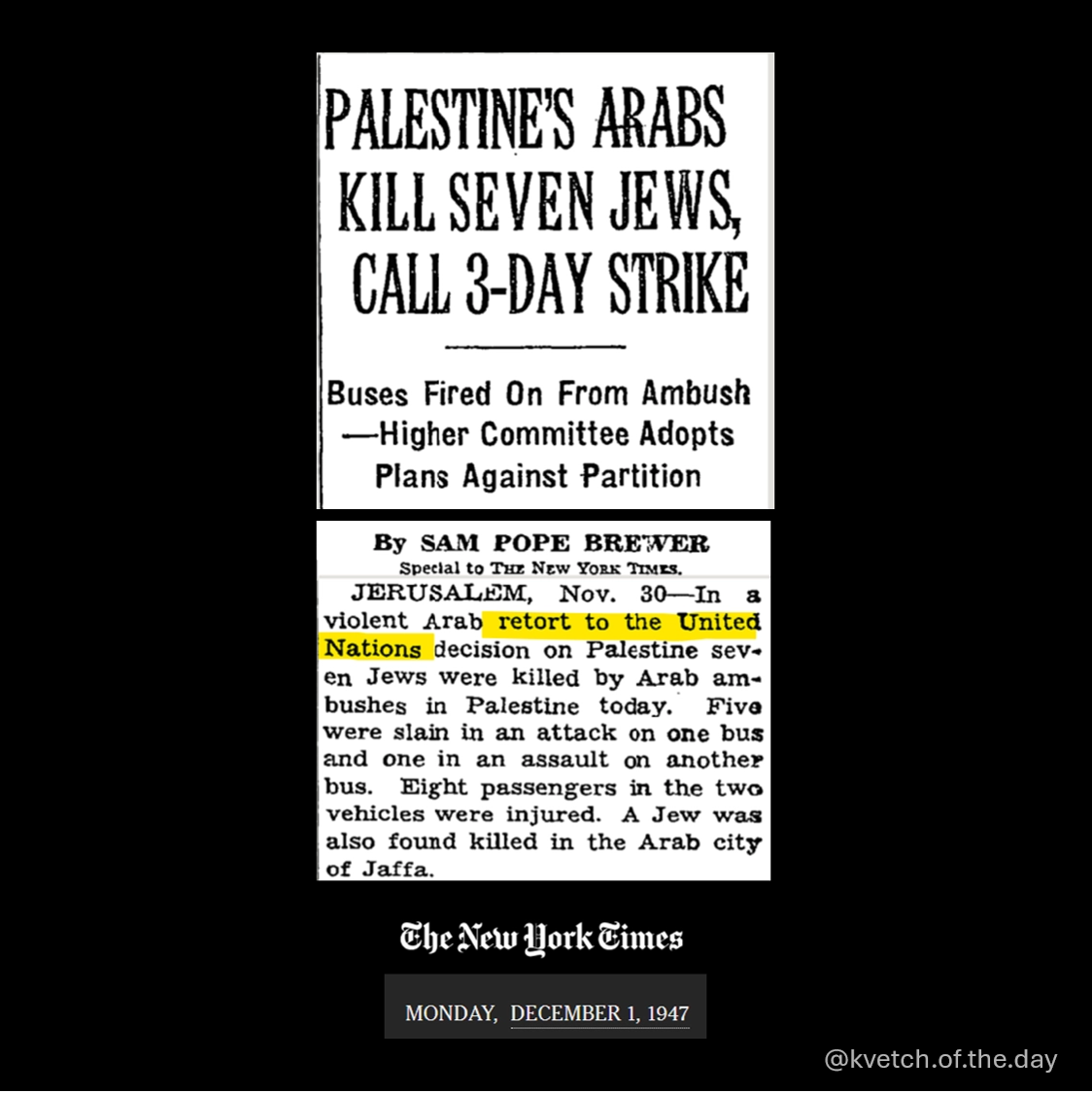 PALESTINE'S ARABS KILL SEVEN JEWS, CALL 3-DAY STRIKE

Buses Fired On From Ambush —Higher Committee Adopts Plans Against Partition

By SAM POPE BREWER
Special to THE NEW YORK TIMES.

JERUSALEM, Nov. 30—In a violent Arab retort to the United Nations decision on Palestine seven Jews were killed by Arab ambushes in Palestine today. Five were slain in an attack on one bus and one in an assault on another bus. Eight passengers in the two vehicles were injured. A Jew was also found killed in the Arab city of Jaffa.

The New York Times

MONDAY, DECEMBER 1, 1947

@kvetch.of.the.day